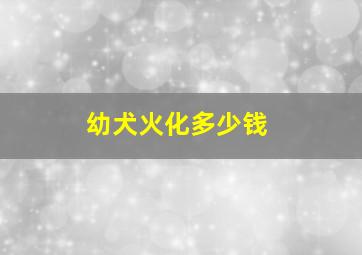 幼犬火化多少钱